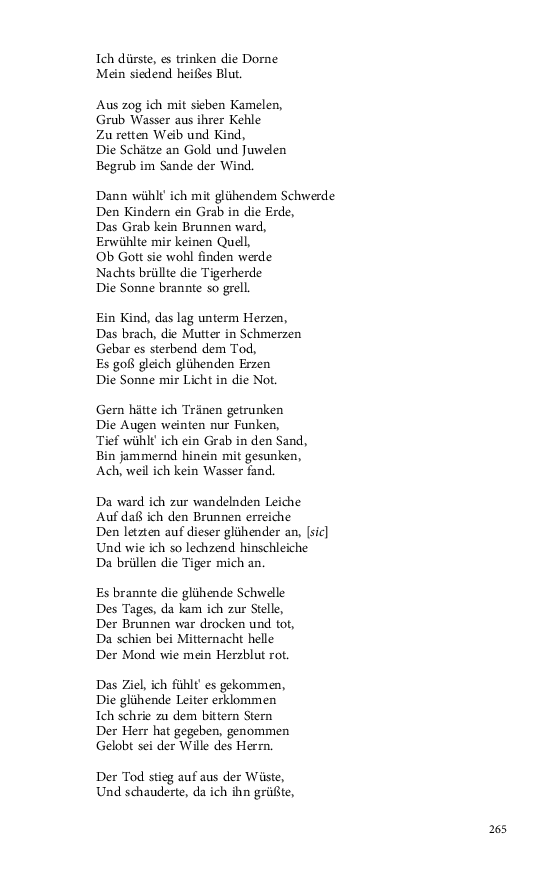 Ich dürste, es trinken die Dorne
Mein siedend heißes Blut.

Aus zog ich mit sieben Kamelen,
Grub Wasser aus ihrer Kehle
Zu retten Weib und Kind,
Die Schätze an Gold und Juwelen
Begrub im Sande der Wind.

Dann wühlt' ich mit glühendem Schwerde
Den Kindern ein Grab in die Erde,
Das Grab kein Brunnen ward,
Erwühlte mir keinen Quell,
Ob Gott sie wohl finden werde
Nachts brüllte die Tigerherde
Die Sonne brannte so grell.

Ein Kind, das lag unterm Herzen,
Das brach, die Mutter in Schmerzen
Gebar es sterbend dem Tod,
Es goß gleich glühenden Erzen
Die Sonne mir Licht in die Not.

Gern hätte ich Tränen getrunken
Die Augen weinten nur Funken,
Tief wühlt' ich ein Grab in den Sand,
Bin jammernd hinein mit gesunken,
Ach, weil ich kein Wasser fand.

Da ward ich zur wandelnden Leiche
Auf daß ich den Brunnen erreiche
Den letzten auf dieser glühender an, [sic]
Und wie ich so lechzend hinschleiche
Da brüllen die Tiger mich an.

Es brannte die glühende Schwelle
Des Tages, da kam ich zur Stelle,
Der Brunnen war drocken und tot,
Da schien bei Mitternacht helle
Der Mond wie mein Herzblut rot.

Das Ziel, ich fühlt' es gekommen,
Die glühende Leiter erklommen
Ich schrie zu dem bittern Stern
Der Herr hat gegeben, genommen
Gelobt sei der Wille des Herrn.

Der Tod stieg auf aus der Wüste,
Und schauderte, da ich ihn grüßte,

265